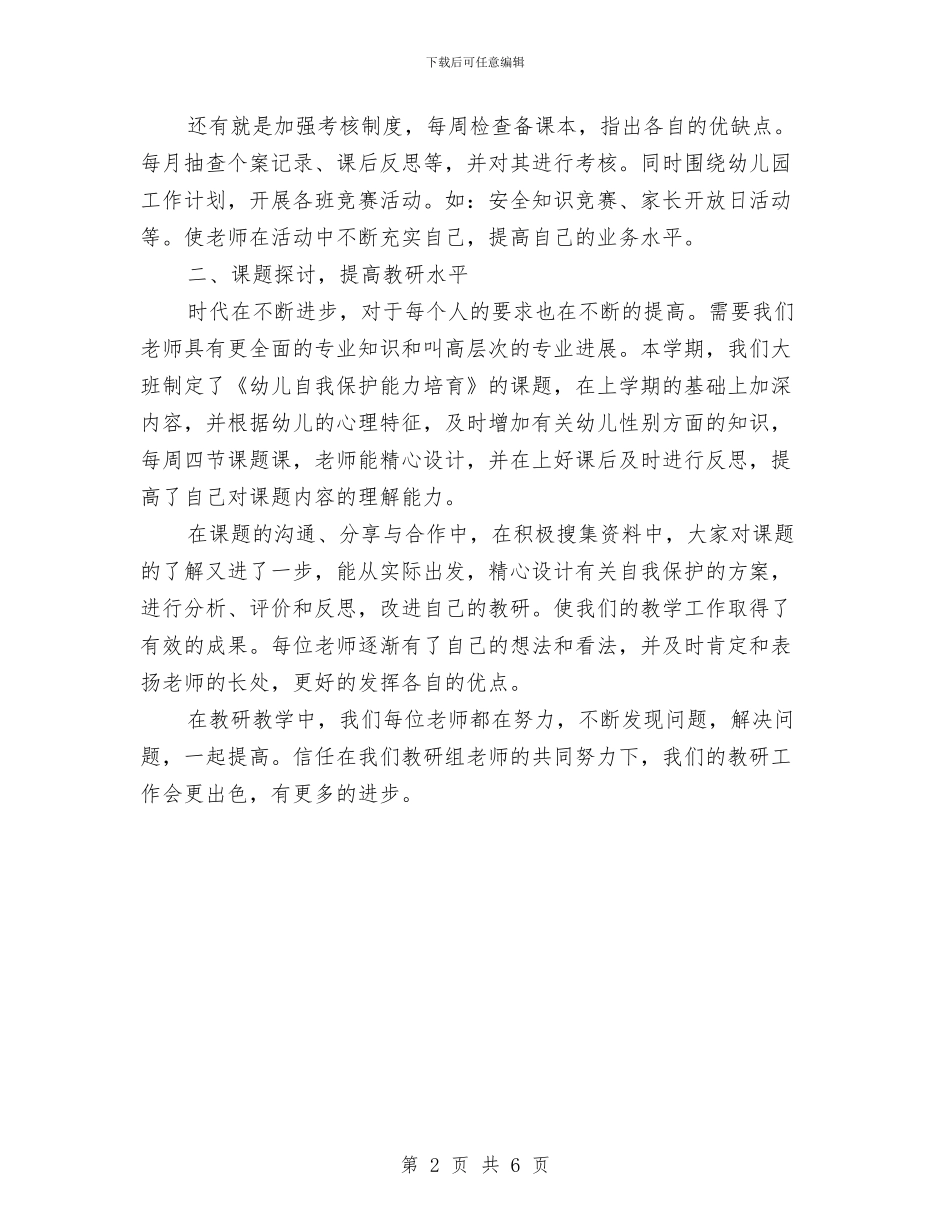 下载后可任意编辑

还有就是加强考核制度，每周检查备课本，指出各自的优缺点。每月抽查个案记录、课后反思等，并对其进行考核。同时围绕幼儿园工作计划，开展各班竞赛活动。如：安全知识竞赛、家长开放日活动等。使老师在活动中不断充实自己，提高自己的业务水平。

二、课题探讨，提高教研水平

时代在不断进步，对于每个人的要求也在不断的提高。需要我们老师具有更全面的专业知识和叫高层次的专业进展。本学期，我们大班制定了《幼儿自我保护能力培育》的课题，在上学期的基础上加深内容，并根据幼儿的心理特征，及时增加有关幼儿性别方面的知识，每周四节课题课，老师能精心设计，并在上好课后及时进行反思，提高了自己对课题内容的理解能力。

在课题的沟通、分享与合作中，在积极搜集资料中，大家对课题的了解又进了一步，能从实际出发，精心设计有关自我保护的方案，进行分析、评价和反思，改进自己的教研。使我们的教学工作取得了有效的成果。每位老师逐渐有了自己的想法和看法，并及时肯定和表扬老师的长处，更好的发挥各自的优点。

在教研教学中，我们每位老师都在努力，不断发现问题，解决问题，一起提高。信任在我们教研组老师的共同努力下，我们的教研工作会更出色，有更多的进步。

第 2 页 共 6 页